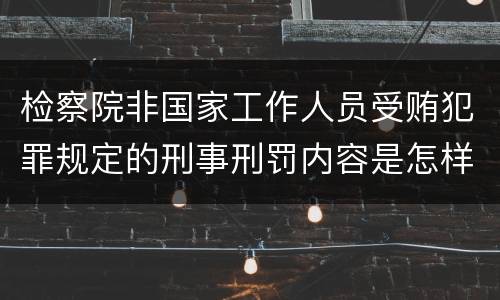 检察院非国家工作人员受贿犯罪规定的刑事刑罚内容是怎样